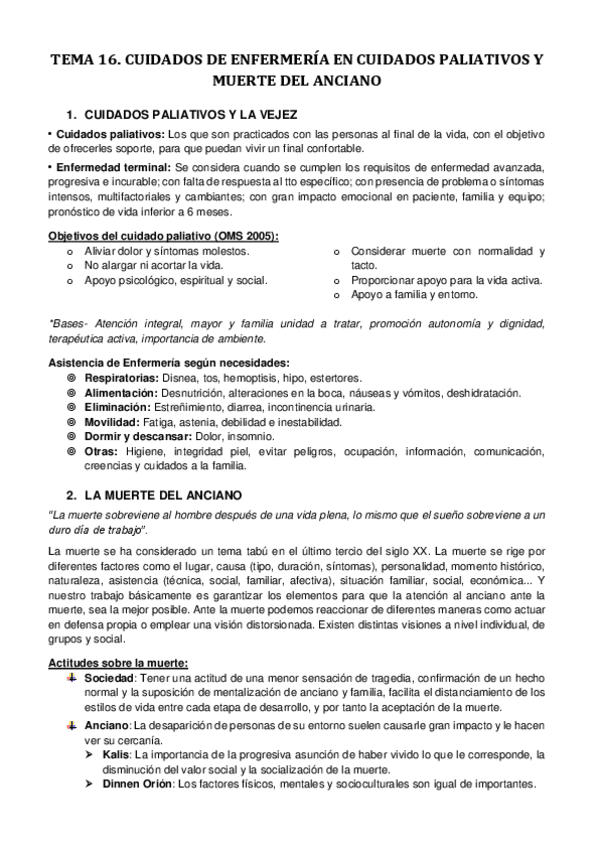 TEMA 16. CUIDADOS DE ENFERMERÍA EN CUIDADOS PALIATIVOS Y MUERTE DEL ANCIANO

1. CUIDADOS PALIATIVOS Y LA VEJEZ

• Cuidados paliativos: Los que son practicados con las personas al final de la vida, con el objetivo de ofrecerles soporte, para que puedan vivir un final confortable.

• Enfermedad terminal: Se considera cuando se cumplen los requisitos de enfermedad avanzada, progresiva e incurable; con falta de respuesta al tto específico; con presencia de problema o síntomas intensos, multifactoriales y cambiantes; con gran impacto emocional en paciente, familia y equipo; pronóstico de vida inferior a 6 meses.

Objetivos del cuidado paliativo (OMS 2005):
o Aliviar dolor y síntomas molestos.
o No alargar ni acortar la vida.
o Apoyo psicológico, espiritual y social.
o Considerar muerte con normalidad y tacto.
o Proporcionar apoyo para la vida activa.
o Apoyo a familia y entorno.

*Bases- Atención integral, mayor y familia unidad a tratar, promoción autonomía y dignidad, terapéutica activa, importancia de ambiente.

Asistencia de Enfermería según necesidades:
◎ Respiratorias: Disnea, tos, hemoptisis, hipo, estertores.
◎ Alimentación: Desnutrición, alteraciones en la boca, náuseas y vómitos, deshidratación.
◎ Eliminación: Estreñimiento, diarrea, incontinencia urinaria.
◎ Movilidad: Fatiga, astenia, debilidad e inestabilidad.
◎ Dormir y descansar: Dolor, insomnio.
◎ Otras: Higiene, integridad piel, evitar peligros, ocupación, información, comunicación, creencias y cuidados a la familia.

2. LA MUERTE DEL ANCIANO

"La muerte sobreviene al hombre después de una vida plena, lo mismo que el sueño sobreviene a un duro día de trabajo".

La muerte se ha considerado un tema tabú en el último tercio del siglo XX. La muerte se rige por diferentes factores como el lugar, causa (tipo, duración, síntomas), personalidad, momento histórico, naturaleza, asistencia (técnica, social, familiar, afectiva), situación familiar, social, económica... Y nuestro trabajo básicamente es garantizar los elementos para que la atención al anciano ante la muerte, sea la mejor posible. Ante la muerte podemos reaccionar de diferentes maneras como actuar en defensa propia o emplear una visión distorsionada. Existen distintas visiones a nivel individual, de grupos y social.

Actitudes sobre la muerte:
Sociedad: Tener una actitud de una menor sensación de tragedia, confirmación de un hecho normal y la suposición de mentalización de anciano y familia, facilita el distanciamiento de los estilos de vida entre cada etapa de desarrollo, y por tanto la aceptación de la muerte.
Anciano: La desaparición de personas de su entorno suelen causarle gran impacto y le hacen ver su cercanía.
➤ Kalis: La importancia de la progresiva asunción de haber vivido lo que le corresponde, la disminución del valor social y la socialización de la muerte.
➤ Dinnen Orión: Los factores físicos, mentales y socioculturales son igual de importantes.